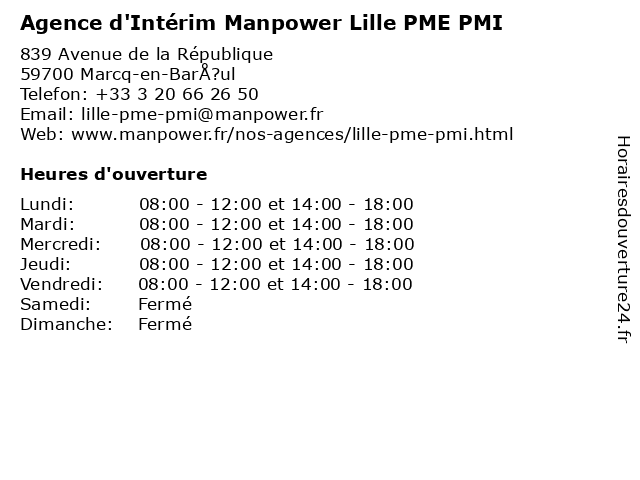 Agence d'Intérim Manpower Lille PME PMI

839 Avenue de la République
59700 Marcq-en-BarÅ?ul
Telefon: +33 3 20 66 26 50
Email: lille-pme-pmi@manpower.fr
Web: www.manpower.fr/nos-agences/lille-pme-pmi.html

Heures d'ouverture

| | |
|---|---|
| Lundi: | 08:00 - 12:00 et 14:00 - 18:00 |
| Mardi: | 08:00 - 12:00 et 14:00 - 18:00 |
| Mercredi: | 08:00 - 12:00 et 14:00 - 18:00 |
| Jeudi: | 08:00 - 12:00 et 14:00 - 18:00 |
| Vendredi: | 08:00 - 12:00 et 14:00 - 18:00 |
| Samedi: | Fermé |
| Dimanche: | Fermé |

Horairesdouverture24.fr